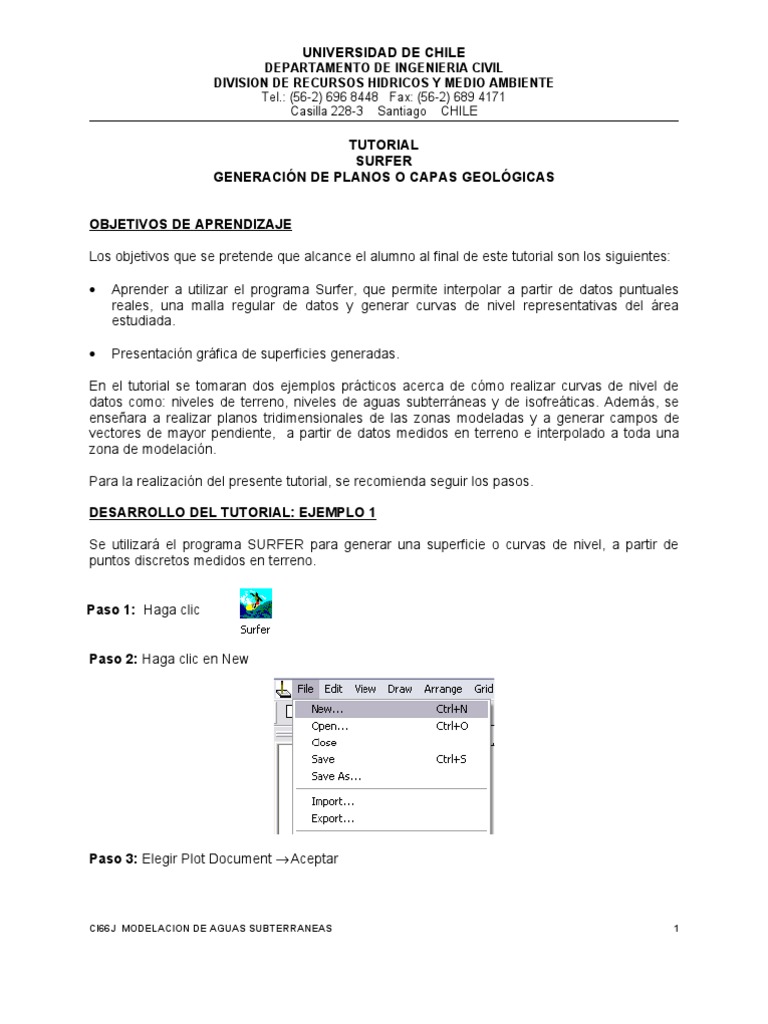 UNIVERSIDAD DE CHILE
DEPARTAMENTO DE INGENIERIA CIVIL
DIVISION DE RECURSOS HIDRICOS Y MEDIO AMBIENTE
Tel.: (56-2) 696 8448 Fax: (56-2) 689 4171
Casilla 228-3 Santiago CHILE

TUTORIAL
SURFER
GENERACIÓN DE PLANOS O CAPAS GEOLÓGICAS

OBJETIVOS DE APRENDIZAJE

Los objetivos que se pretende que alcance el alumno al final de este tutorial son los siguientes:

• Aprender a utilizar el programa Surfer, que permite interpolar a partir de datos puntuales reales, una malla regular de datos y generar curvas de nivel representativas del área estudiada.

• Presentación gráfica de superficies generadas.

En el tutorial se tomaran dos ejemplos prácticos acerca de cómo realizar curvas de nivel de datos como: niveles de terreno, niveles de aguas subterráneas y de isofreáticas. Además, se enseñara a realizar planos tridimensionales de las zonas modeladas y a generar campos de vectores de mayor pendiente, a partir de datos medidos en terreno e interpolado a toda una zona de modelación.

Para la realización del presente tutorial, se recomienda seguir los pasos.

DESARROLLO DEL TUTORIAL: EJEMPLO 1

Se utilizará el programa SURFER para generar una superficie o curvas de nivel, a partir de puntos discretos medidos en terreno.

Paso 1: Haga clic

Surfer

Paso 2: Haga clic en New

File Edit View Draw Arrange Grid
New... Ctrl+N
Open... Ctrl+O
Close
Save Ctrl+S
Save As...
Import...
Export...

Paso 3: Elegir Plot Document →Aceptar

CI66J MODELACION DE AGUAS SUBTERRANEAS 1